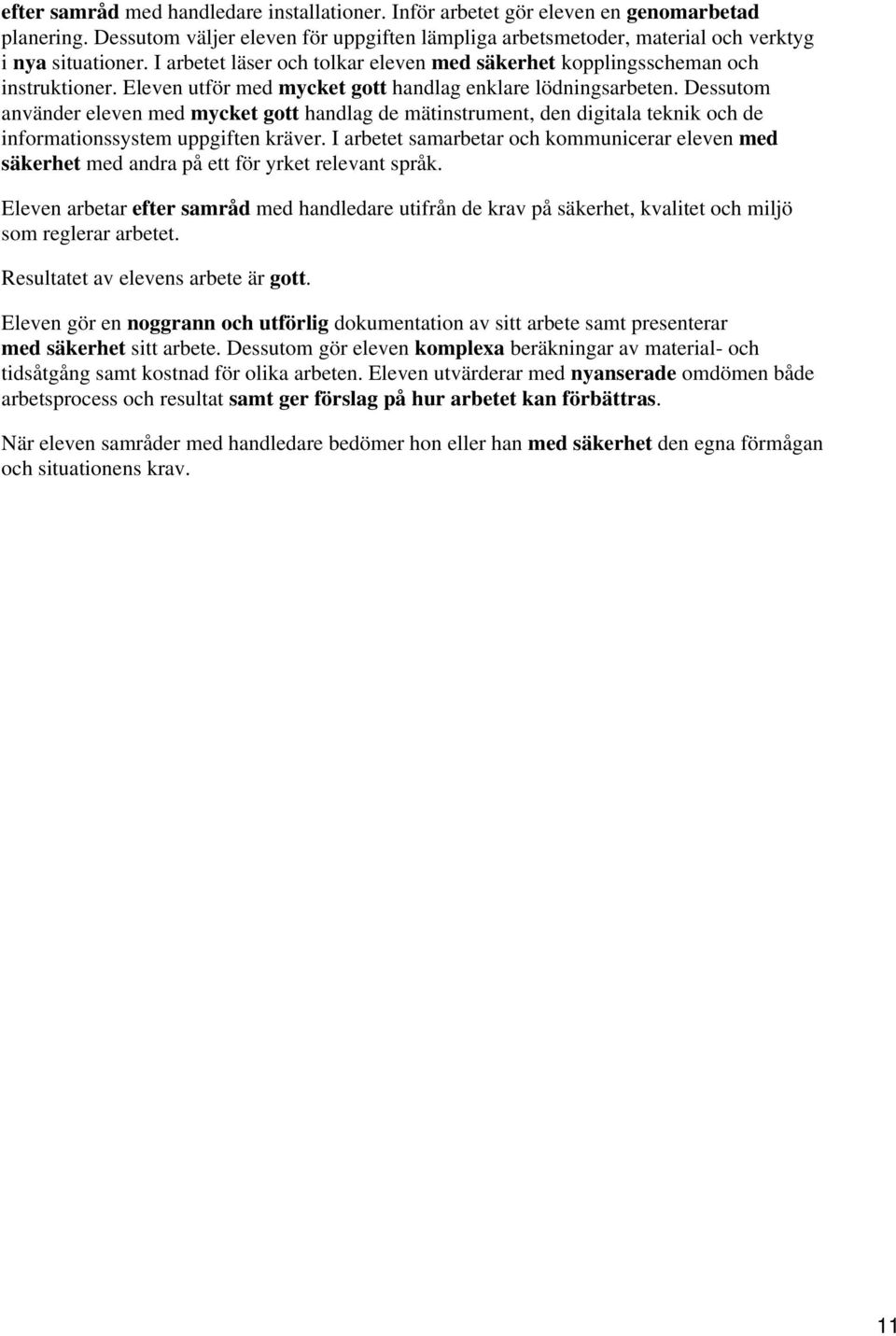 efter samråd med handledare installationer. Inför arbetet gör eleven en genomarbetad planering. Dessutom väljer eleven för uppgiften lämpliga arbetsmetoder, material och verktyg i nya situationer. I arbetet läser och tolkar eleven med säkerhet kopplingsscheman och instruktioner. Eleven utför med mycket gott handlag enklare lödningsarbeten. Dessutom använder eleven med mycket gott handlag de mätinstrument, den digitala teknik och de informationssystem uppgiften kräver. I arbetet samarbetar och kommunicerar eleven med säkerhet med andra på ett för yrket relevant språk.

Eleven arbetar efter samråd med handledare utifrån de krav på säkerhet, kvalitet och miljö som reglerar arbetet.

Resultatet av elevens arbete är gott.

Eleven gör en noggrann och utförlig dokumentation av sitt arbete samt presenterar med säkerhet sitt arbete. Dessutom gör eleven komplexa beräkningar av material- och tidsåtgång samt kostnad för olika arbeten. Eleven utvärderar med nyanserade omdömen både arbetsprocess och resultat samt ger förslag på hur arbetet kan förbättras.

När eleven samråder med handledare bedömer hon eller han med säkerhet den egna förmågan och situationens krav.

11